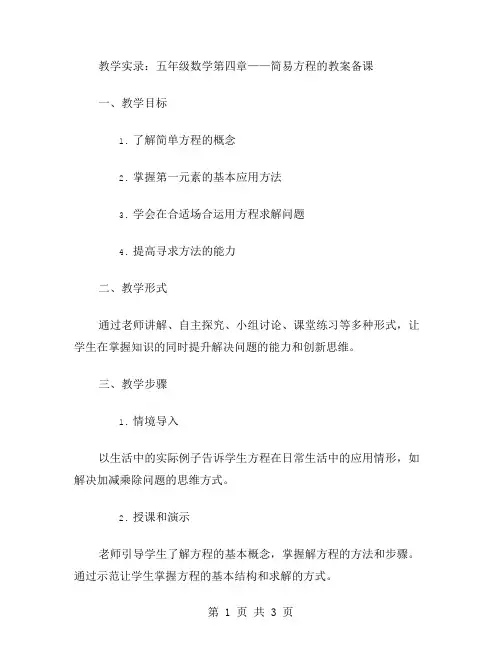 教学实录：五年级数学第四章——简易方程的教案备课

一、教学目标

1. 了解简单方程的概念

2. 掌握第一元素的基本应用方法

3. 学会在合适场合运用方程求解问题

4. 提高寻求方法的能力

二、教学形式

通过老师讲解、自主探究、小组讨论、课堂练习等多种形式，让学生在掌握知识的同时提升解决问题的能力和创新思维。

三、教学步骤

1. 情境导入

以生活中的实际例子告诉学生方程在日常生活中的应用情形，如解决加减乘除问题的思维方式。

2. 授课和演示

老师引导学生了解方程的基本概念，掌握解方程的方法和步骤。通过示范让学生掌握方程的基本结构和求解的方式。

第 1 页 共 3 页